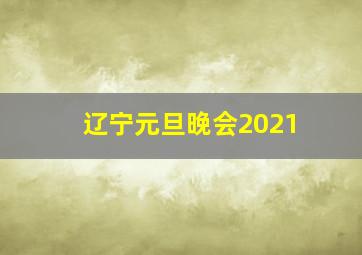 辽宁元旦晚会2021